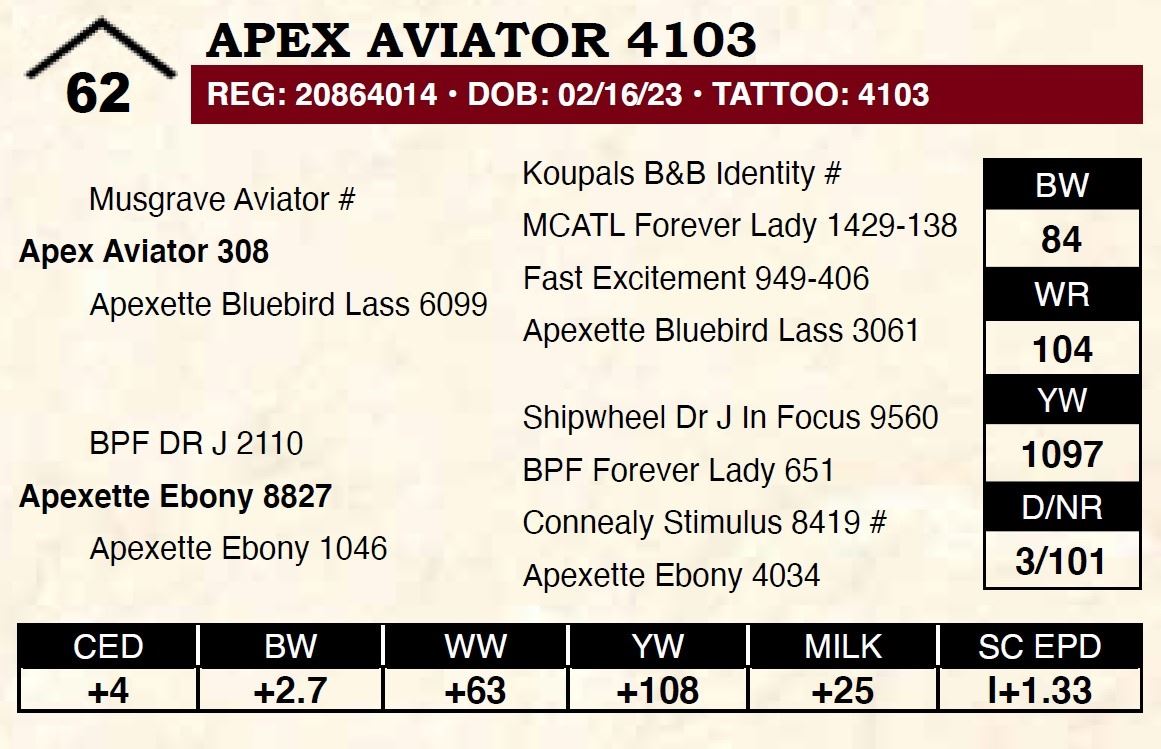 62

APEX AVIATOR 4103

REG: 20864014 • DOB: 02/16/23 • TATTOO: 4103

Musgrave Aviator #

Apex Aviator 308

Apexette Bluebird Lass 6099

BPF DR J 2110

Apexette Ebony 8827

Apexette Ebony 1046

Koupals B&B Identity #

MCATL Forever Lady 1429-138

Fast Excitement 949-406

Apexette Bluebird Lass 3061

Shipwheel Dr J In Focus 9560

BPF Forever Lady 651

Connealy Stimulus 8419 #

Apexette Ebony 4034

BW
84
WR
104
YW
1097
D/NR
3/101

| CED | BW | WW | YW | MILK | SC EPD |
|---|---|---|---|---|---|
| +4 | +2.7 | +63 | +108 | +25 | I+1.33 |